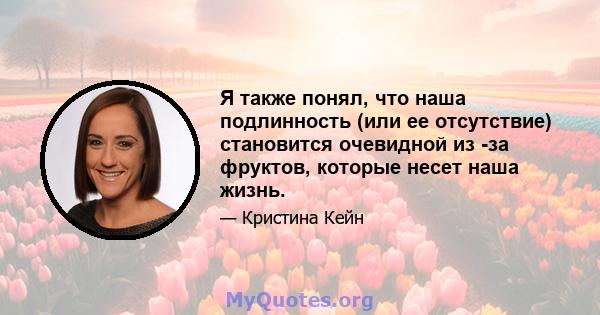 Я также понял, что наша подлинность (или ее отсутствие) становится очевидной из -за фруктов, которые несет наша жизнь.

— Кристина Кейн

MyQuotes.org